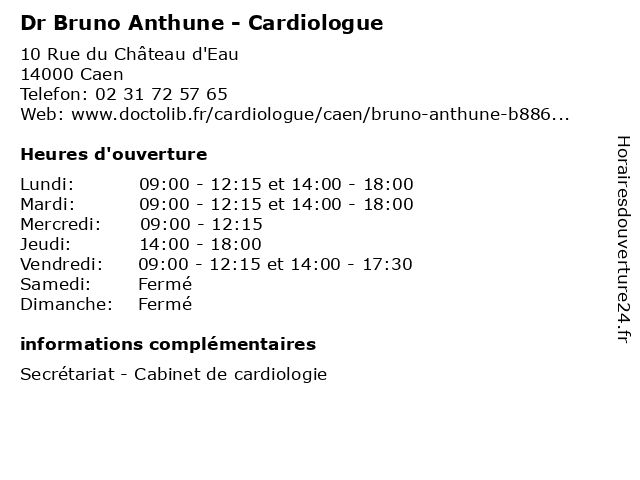 Dr Bruno Anthune - Cardiologue

10 Rue du Château d'Eau
14000 Caen
Telefon: 02 31 72 57 65
Web: www.doctolib.fr/cardiologue/caen/bruno-anthune-b886...

Heures d'ouverture

| | |
|---|---|
| Lundi: | 09:00 - 12:15 et 14:00 - 18:00 |
| Mardi: | 09:00 - 12:15 et 14:00 - 18:00 |
| Mercredi: | 09:00 - 12:15 |
| Jeudi: | 14:00 - 18:00 |
| Vendredi: | 09:00 - 12:15 et 14:00 - 17:30 |
| Samedi: | Fermé |
| Dimanche: | Fermé |

informations complémentaires

Secrétariat - Cabinet de cardiologie

Horairesdouverture24.fr